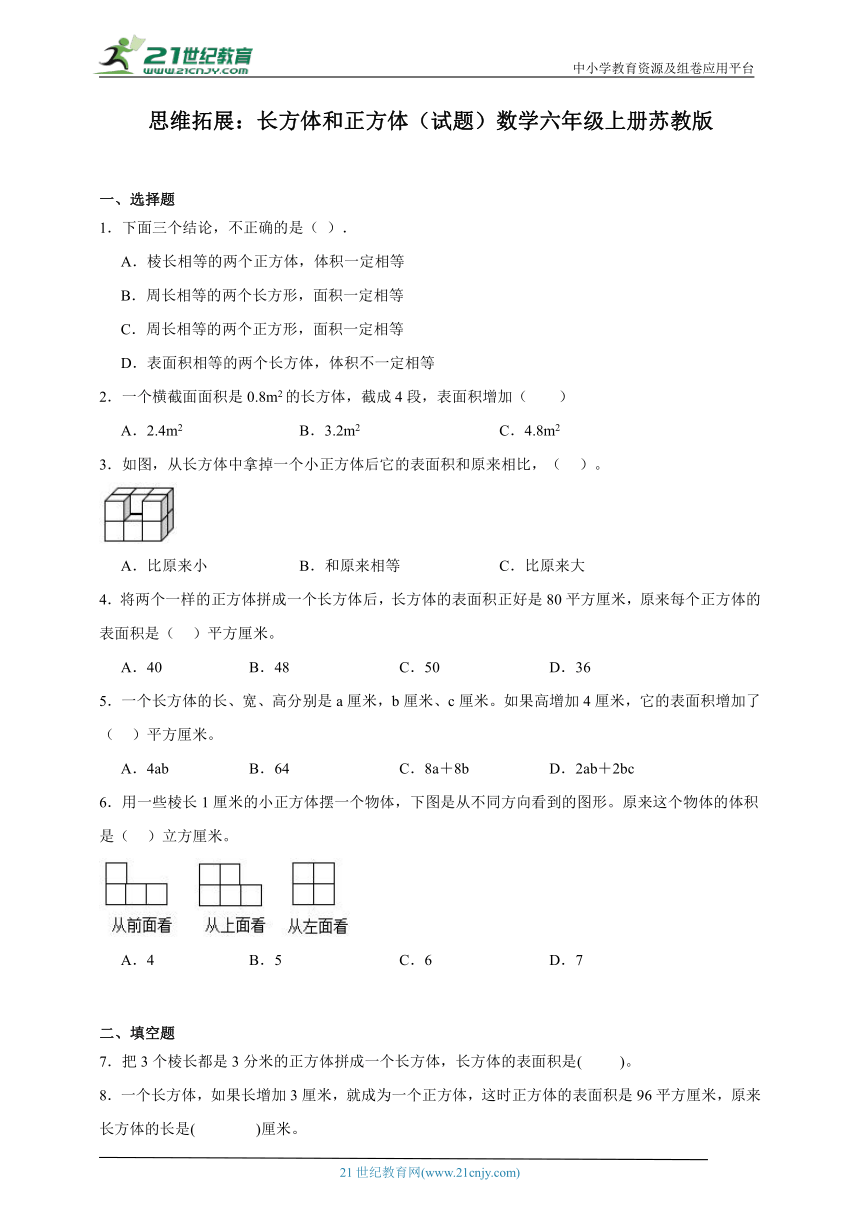 21世纪教育
www.21cnjy.com
中小学教育资源及组卷应用平台

思维拓展：长方体和正方体（试题）数学六年级上册苏教版

一、选择题

1．下面三个结论，不正确的是（ ）.

A．棱长相等的两个正方体，体积一定相等

B．周长相等的两个长方形，面积一定相等

C．周长相等的两个正方形，面积一定相等

D．表面积相等的两个长方体，体积不一定相等

2．一个横截面面积是 $0.8m^2$ 的长方体，截成 4 段，表面积增加（ ）

A．$2.4m^2$ B．$3.2m^2$ C．$4.8m^2$

3．如图，从长方体中拿掉一个小正方体后它的表面积和原来相比，（ ）。

A．比原来小 B．和原来相等 C．比原来大

4．将两个一样的正方体拼成一个长方体后，长方体的表面积正好是 80 平方厘米，原来每个正方体的表面积是（ ）平方厘米。

A．40 B．48 C．50 D．36

5．一个长方体的长、宽、高分别是 a 厘米，b 厘米、c 厘米。如果高增加 4 厘米，它的表面积增加了（ ）平方厘米。

A．4ab B．64 C．8a＋8b D．2ab＋2bc

6．用一些棱长 1 厘米的小正方体摆一个物体，下图是从不同方向看到的图形。原来这个物体的体积是（ ）立方厘米。

从前面看 从上面看 从左面看

A．4 B．5 C．6 D．7

二、填空题

7．把 3 个棱长都是 3 分米的正方体拼成一个长方体，长方体的表面积是( )。

8．一个长方体，如果长增加 3 厘米，就成为一个正方体，这时正方体的表面积是 96 平方厘米，原来长方体的长是( )厘米。

21 世纪教育网(www.21cnjy.com)